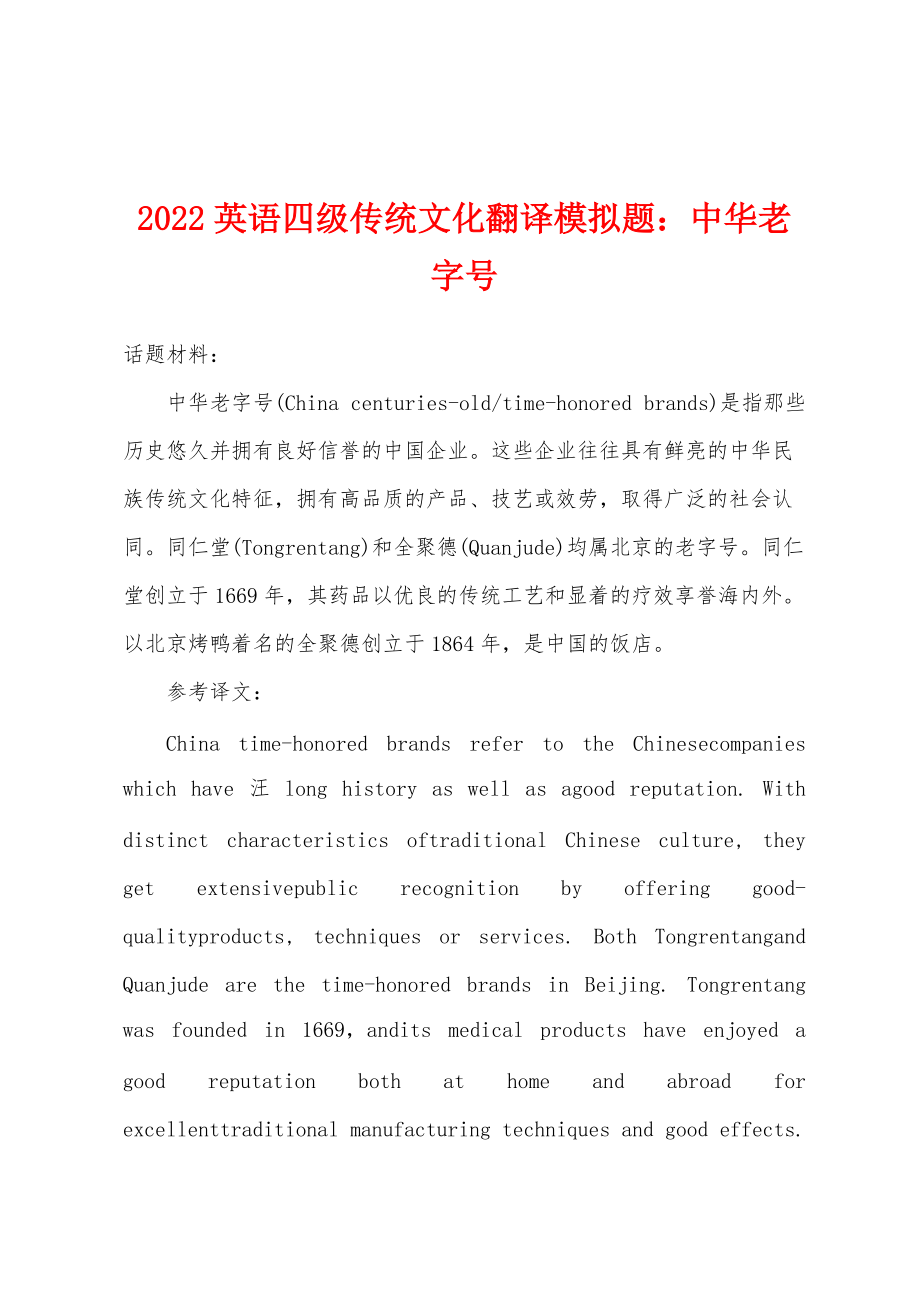 2022 英语四级传统文化翻译模拟题：中华老字号

话题材料：

中华老字号(China centuries-old/time-honored brands)是指那些历史悠久并拥有良好信誉的中国企业。这些企业往往具有鲜亮的中华民族传统文化特征，拥有高品质的产品、技艺或效劳，取得广泛的社会认同。同仁堂(Tongrentang)和全聚德(Quanjude)均属北京的老字号。同仁堂创立于 1669 年，其药品以优良的传统工艺和显着的疗效享誉海内外。以北京烤鸭着名的全聚德创立于 1864 年，是中国的饭店。

参考译文：

China time-honored brands refer to the Chinesecompanies which have 汪 long history as well as agood reputation. With distinct characteristics oftraditional Chinese culture, they get extensivepublic recognition by offering good-qualityproducts, techniques or services. Both Tongrentangand Quanjude are the time-honored brands in Beijing. Tongrentang was founded in 1669, andits medical products have enjoyed a good reputation both at home and abroad for excellenttraditional manufacturing techniques and good effects.